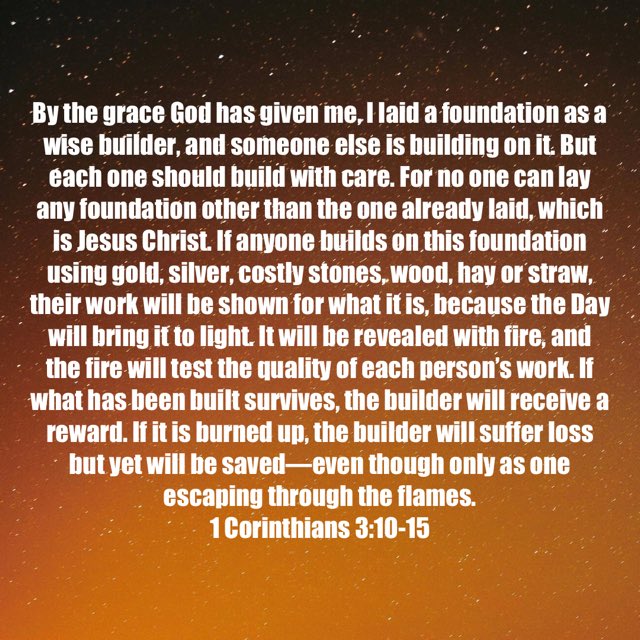 By the grace God has given me, I laid a foundation as a wise builder, and someone else is building on it. But each one should build with care. For no one can lay any foundation other than the one already laid, which is Jesus Christ. If anyone builds on this foundation using gold, silver, costly stones, wood, hay or straw, their work will be shown for what it is, because the Day will bring it to light. It will be revealed with fire, and the fire will test the quality of each person's work. If what has been built survives, the builder will receive a reward. If it is burned up, the builder will suffer loss but yet will be saved—even though only as one escaping through the flames.
1 Corinthians 3:10-15